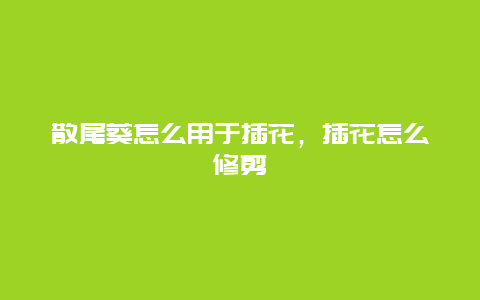 散尾葵怎么用于插花，插花怎么修剪